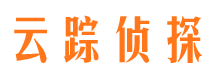 云踪侦探